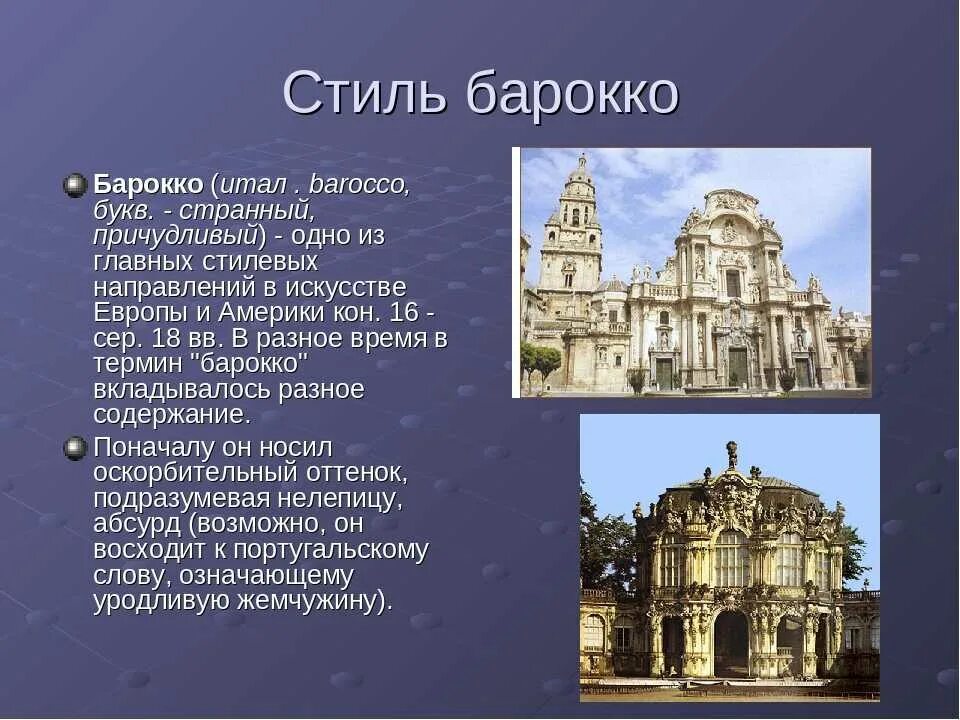 Стиль барокко

Барокко (итал . barocco, букв. - странный, причудливый) - одно из главных стилевых направлений в искусстве Европы и Америки кон. 16 - сер. 18 вв. В разное время в термин "барокко" вкладывалось разное содержание.

Поначалу он носил оскорбительный оттенок, подразумевая нелепицу, абсурд (возможно, он восходит к португальскому слову, означающему уродливую жемчужину).